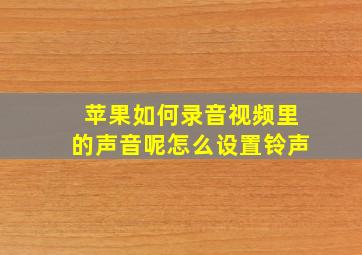 苹果如何录音视频里的声音呢怎么设置铃声